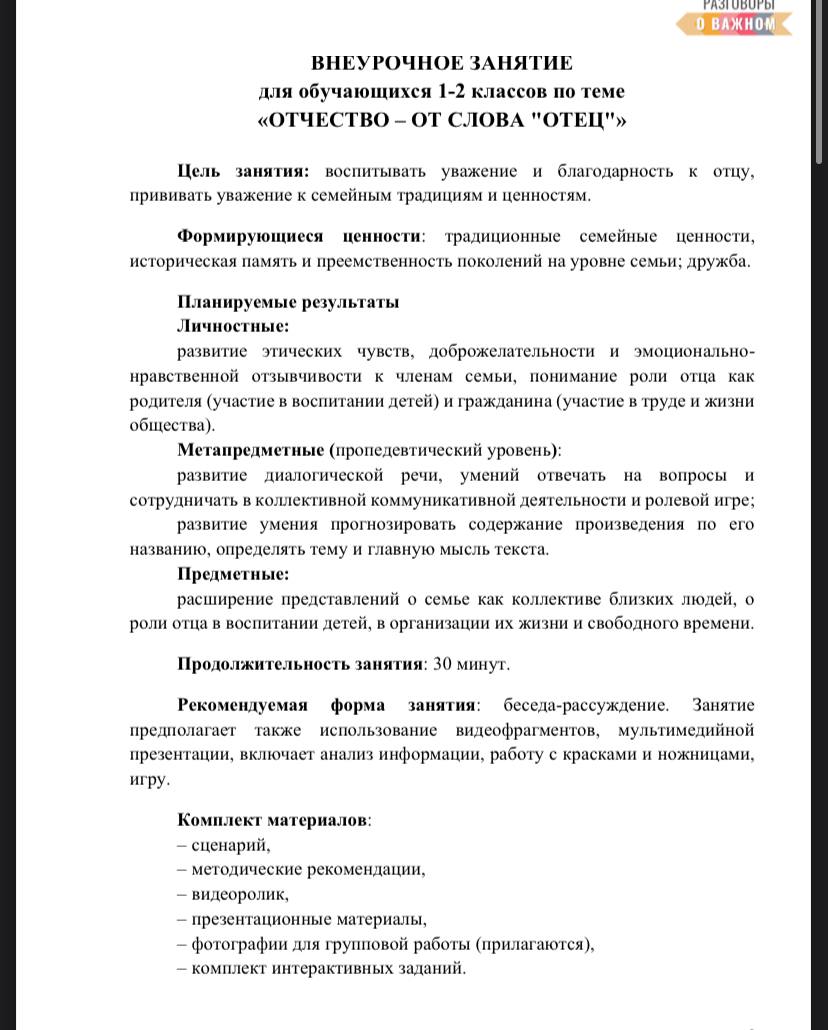 РАЗГОВОРЫ О ВАЖНОМ

ВНЕУРОЧНОЕ ЗАНЯТИЕ
для обучающихся 1-2 классов по теме
«ОТЧЕСТВО – ОТ СЛОВА "ОТЕЦ"»

Цель занятия: воспитывать уважение и благодарность к отцу, прививать уважение к семейным традициям и ценностям.

Формирующиеся ценности: традиционные семейные ценности, историческая память и преемственность поколений на уровне семьи; дружба.

Планируемые результаты
Личностные:
развитие этических чувств, доброжелательности и эмоционально-нравственной отзывчивости к членам семьи, понимание роли отца как родителя (участие в воспитании детей) и гражданина (участие в труде и жизни общества).
Метапредметные (пропедевтический уровень):
развитие диалогической речи, умений отвечать на вопросы и сотрудничать в коллективной коммуникативной деятельности и ролевой игре;
развитие умения прогнозировать содержание произведения по его названию, определять тему и главную мысль текста.
Предметные:
расширение представлений о семье как коллективе близких людей, о роли отца в воспитании детей, в организации их жизни и свободного времени.

Продолжительность занятия: 30 минут.

Рекомендуемая форма занятия: беседа-рассуждение. Занятие предполагает также использование видеофрагментов, мультимедийной презентации, включает анализ информации, работу с красками и ножницами, игру.

Комплект материалов:
– сценарий,
– методические рекомендации,
– видеоролик,
– презентационные материалы,
– фотографии для групповой работы (прилагаются),
– комплект интерактивных заданий.